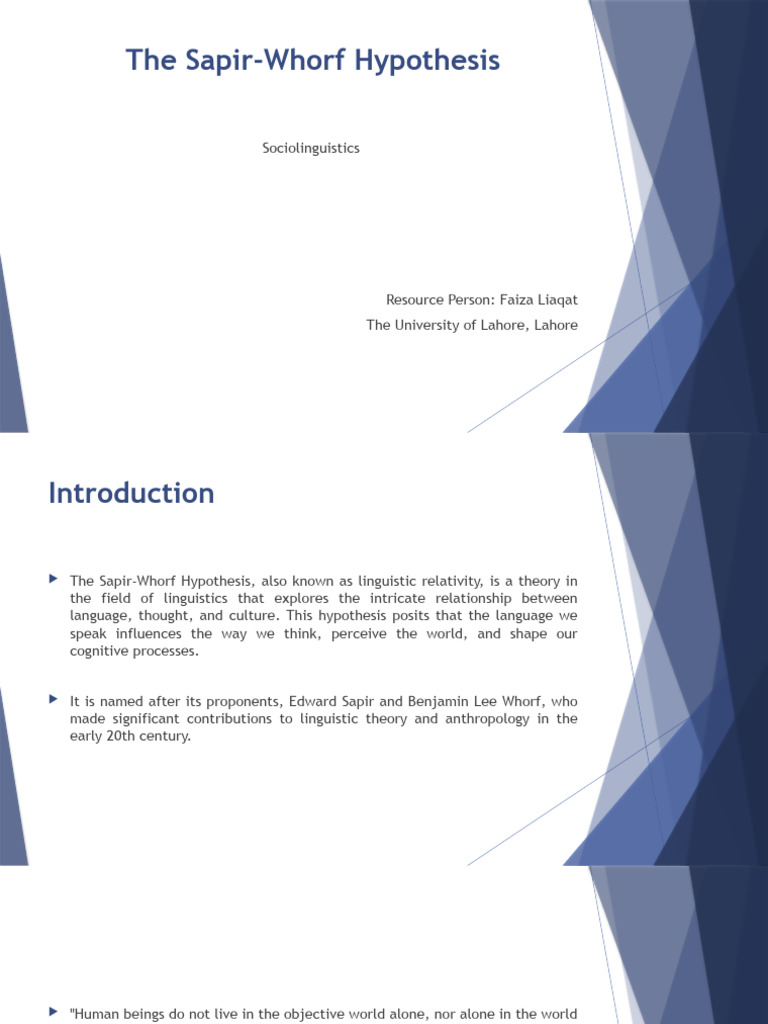 The Sapir-Whorf Hypothesis

Sociolinguistics

Resource Person: Faiza Liaqat

The University of Lahore, Lahore

Introduction

The Sapir-Whorf Hypothesis, also known as linguistic relativity, is a theory in the field of linguistics that explores the intricate relationship between language, thought, and culture. This hypothesis posits that the language we speak influences the way we think, perceive the world, and shape our cognitive processes.

It is named after its proponents, Edward Sapir and Benjamin Lee Whorf, who made significant contributions to linguistic theory and anthropology in the early 20th century.

"Human beings do not live in the objective world alone, nor alone in the world